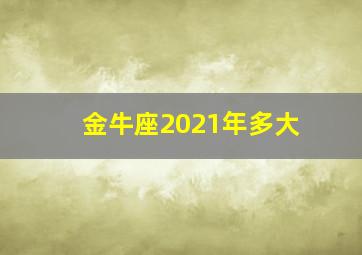 金牛座2021年多大